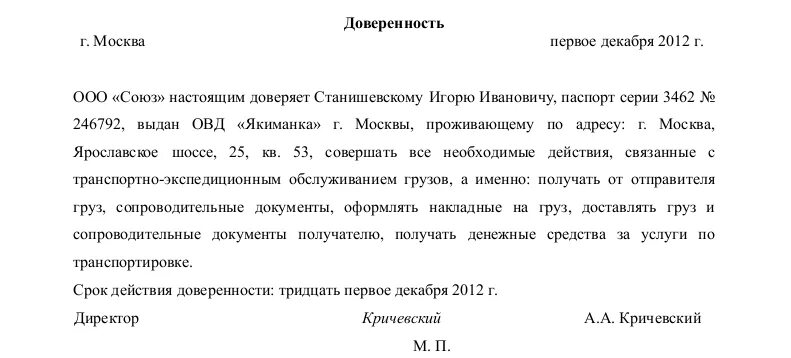 Доверенность

г. Москва первое декабря 2012 г.

ООО «Союз» настоящим доверяет Станишевскому Игорю Ивановичу, паспорт серии 3462 № 246792, выдан ОВД «Якиманка» г. Москвы, проживающему по адресу: г. Москва, Ярославское шоссе, 25, кв. 53, совершать все необходимые действия, связанные с транспортно-экспедиционным обслуживанием грузов, а именно: получать от отправителя груз, сопроводительные документы, оформлять накладные на груз, доставлять груз и сопроводительные документы получателю, получать денежные средства за услуги по транспортировке.

Срок действия доверенности: тридцать первое декабря 2012 г.

Директор Кричевский А.А. Кричевский

М. П.